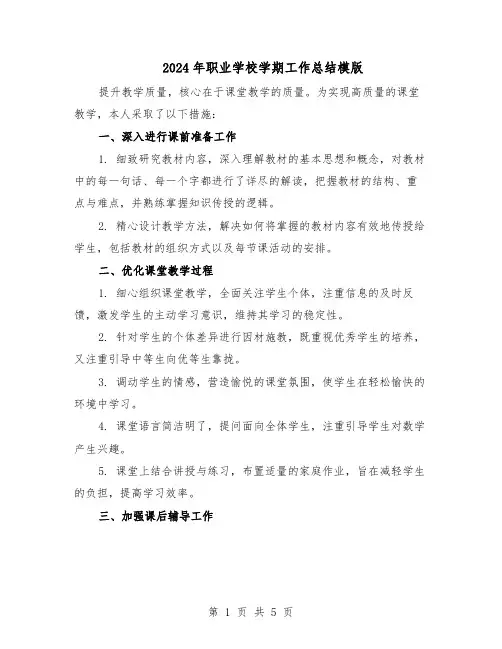 2024年职业学校学期工作总结模版

提升教学质量，核心在于课堂教学的质量。为实现高质量的课堂教学，本人采取了以下措施：

一、深入进行课前准备工作

1. 细致研究教材内容，深入理解教材的基本思想和概念，对教材中的每一句话、每一个字都进行了详尽的解读，把握教材的结构、重点与难点，并熟练掌握知识传授的逻辑。

2. 精心设计教学方法，解决如何将掌握的教材内容有效地传授给学生，包括教材的组织方式以及每节课活动的安排。

二、优化课堂教学过程

1. 细心组织课堂教学，全面关注学生个体，注重信息的及时反馈，激发学生的主动学习意识，维持其学习的稳定性。

2. 针对学生的个体差异进行因材施教，既重视优秀学生的培养，又注重引导中等生向优等生靠拢。

3. 调动学生的情感，营造愉悦的课堂氛围，使学生在轻松愉快的环境中学习。

4. 课堂语言简洁明了，提问面向全体学生，注重引导学生对数学产生兴趣。

5. 课堂上结合讲授与练习，布置适量的家庭作业，旨在减轻学生的负担，提高学习效率。

三、加强课后辅导工作

第 1 页 共 5 页